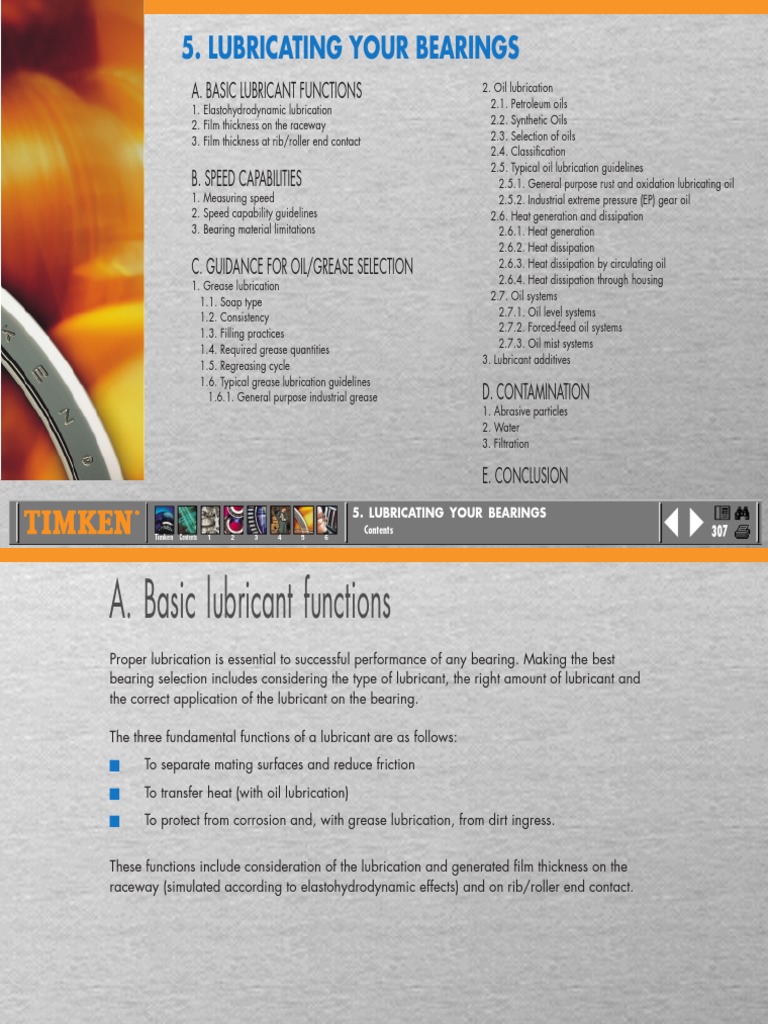 5. LUBRICATING YOUR BEARINGS

A. BASIC LUBRICANT FUNCTIONS
1. Elastohydrodynamic lubrication
2. Film thickness on the raceway
3. Film thickness at rib/roller end contact

B. SPEED CAPABILITIES
1. Measuring speed
2. Speed capability guidelines
3. Bearing material limitations

C. GUIDANCE FOR OIL/GREASE SELECTION
1. Grease lubrication
1.1. Soap type
1.2. Consistency
1.3. Filling practices
1.4. Required grease quantities
1.5. Regreasing cycle
1.6. Typical grease lubrication guidelines
1.6.1. General purpose industrial grease

2. Oil lubrication
2.1. Petroleum oils
2.2. Synthetic Oils
2.3. Selection of oils
2.4. Classification
2.5. Typical oil lubrication guidelines
2.5.1. General purpose rust and oxidation lubricating oil
2.5.2. Industrial extreme pressure (EP) gear oil
2.6. Heat generation and dissipation
2.6.1. Heat generation
2.6.2. Heat dissipation
2.6.3. Heat dissipation by circulating oil
2.6.4. Heat dissipation through housing
2.7. Oil systems
2.7.1. Oil level systems
2.7.2. Forced-feed oil systems
2.7.3. Oil mist systems
3. Lubricant additives

D. CONTAMINATION
1. Abrasive particles
2. Water
3. Filtration

E. CONCLUSION

TIMKEN Timken Contents 1 2 3 4 5 6 5. LUBRICATING YOUR BEARINGS Contents 307

A. Basic lubricant functions

Proper lubrication is essential to successful performance of any bearing. Making the best bearing selection includes considering the type of lubricant, the right amount of lubricant and the correct application of the lubricant on the bearing.

The three fundamental functions of a lubricant are as follows:
To separate mating surfaces and reduce friction
To transfer heat (with oil lubrication)
To protect from corrosion and, with grease lubrication, from dirt ingress.

These functions include consideration of the lubrication and generated film thickness on the raceway (simulated according to elastohydrodynamic effects) and on rib/roller end contact.